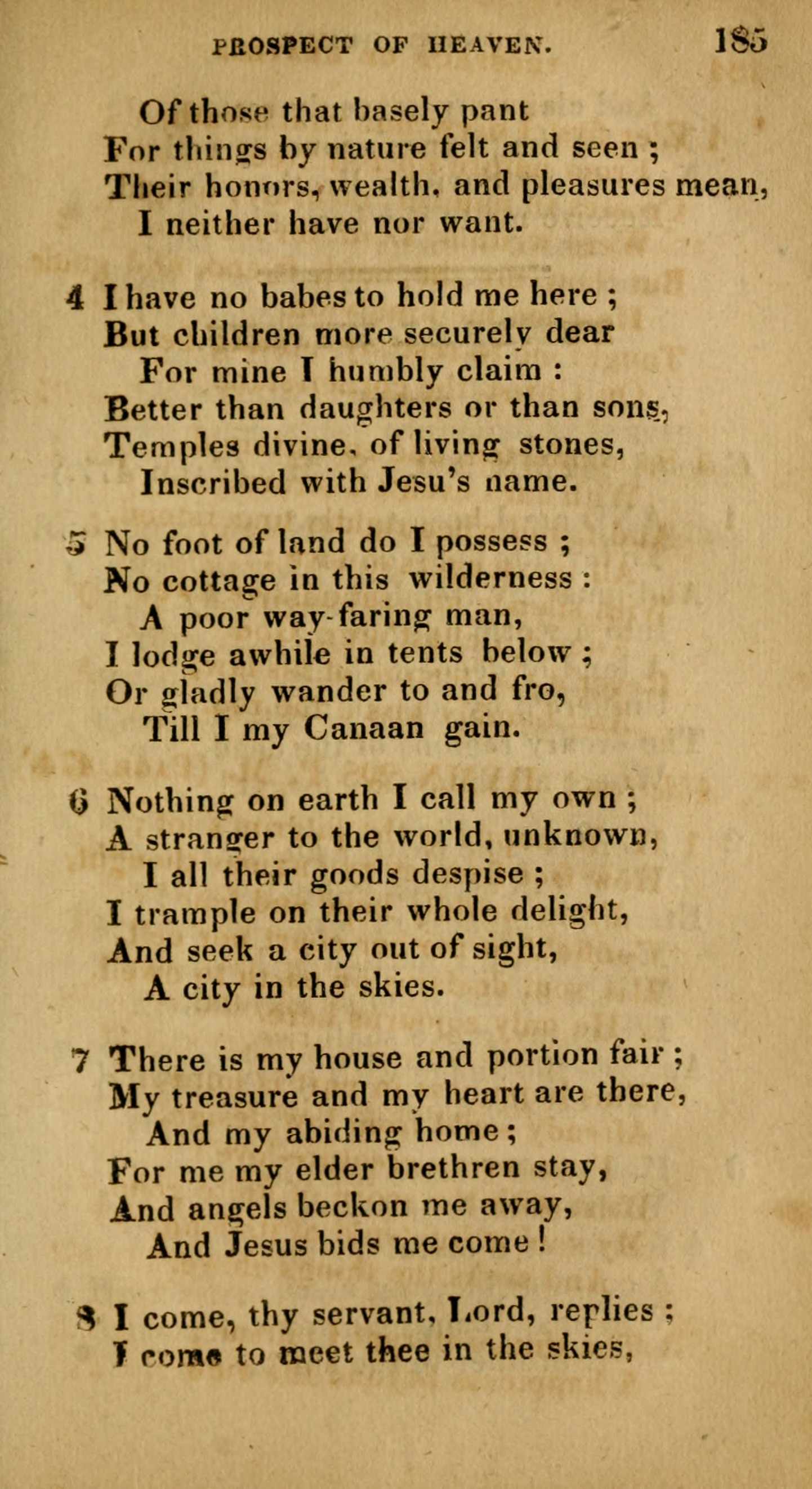 PROSPECT OF HEAVEN. 185

Of those that basely pant
For things by nature felt and seen ;
Their honors, wealth, and pleasures mean,
I neither have nor want.

4 I have no babes to hold me here ;
But children more securely dear
For mine I humbly claim :
Better than daughters or than sons,
Temples divine, of living stones,
Inscribed with Jesu's name.

5 No foot of land do I possess ;
No cottage in this wilderness :
A poor way-faring man,
I lodge awhile in tents below ;
Or gladly wander to and fro,
Till I my Canaan gain.

6 Nothing on earth I call my own ;
A stranger to the world, unknown,
I all their goods despise ;
I trample on their whole delight,
And seek a city out of sight,
A city in the skies.

7 There is my house and portion fair ;
My treasure and my heart are there,
And my abiding home ;
For me my elder brethren stay,
And angels beckon me away,
And Jesus bids me come !

8 I come, thy servant, Lord, replies ;
I come to meet thee in the skies,